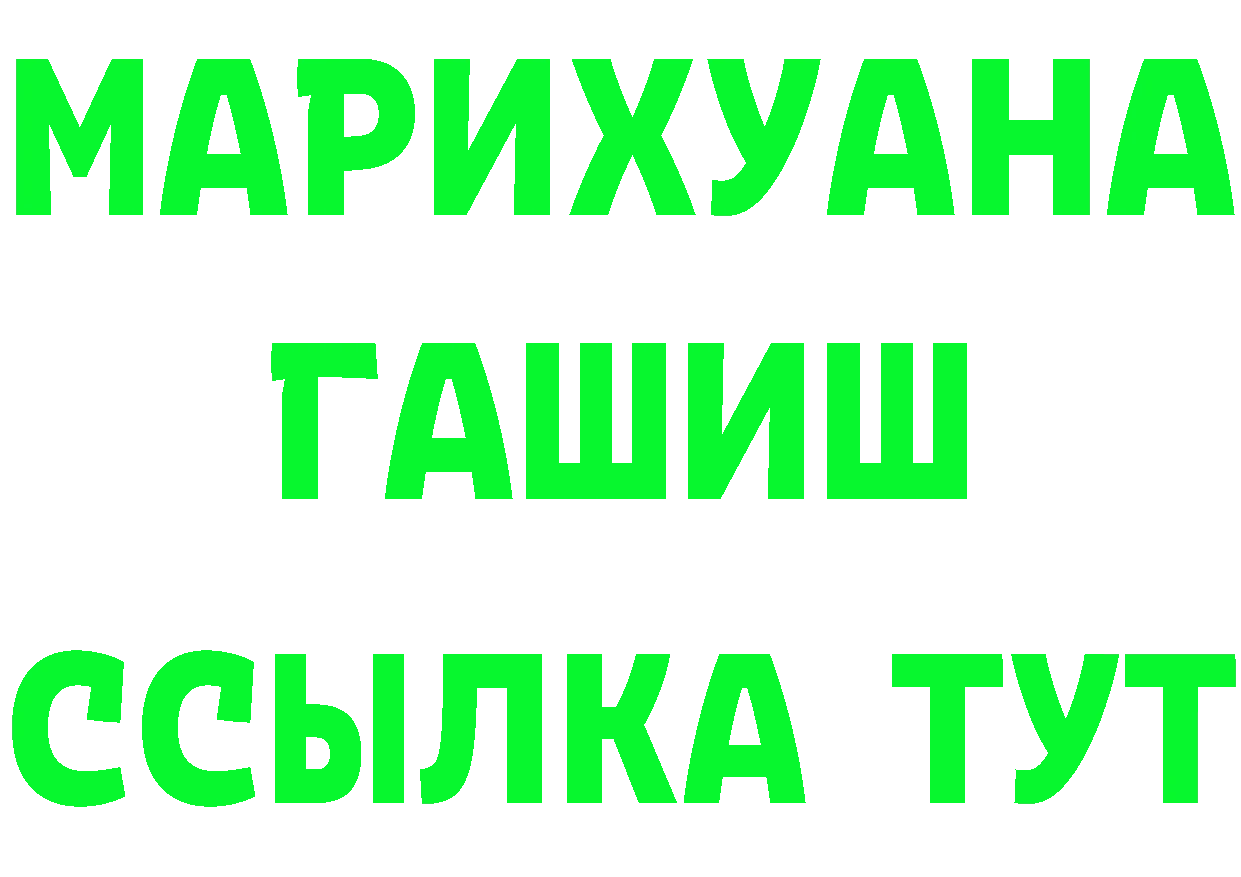 МАРИХУАНА
ГАШИШ
ССЫЛКА ТУТ